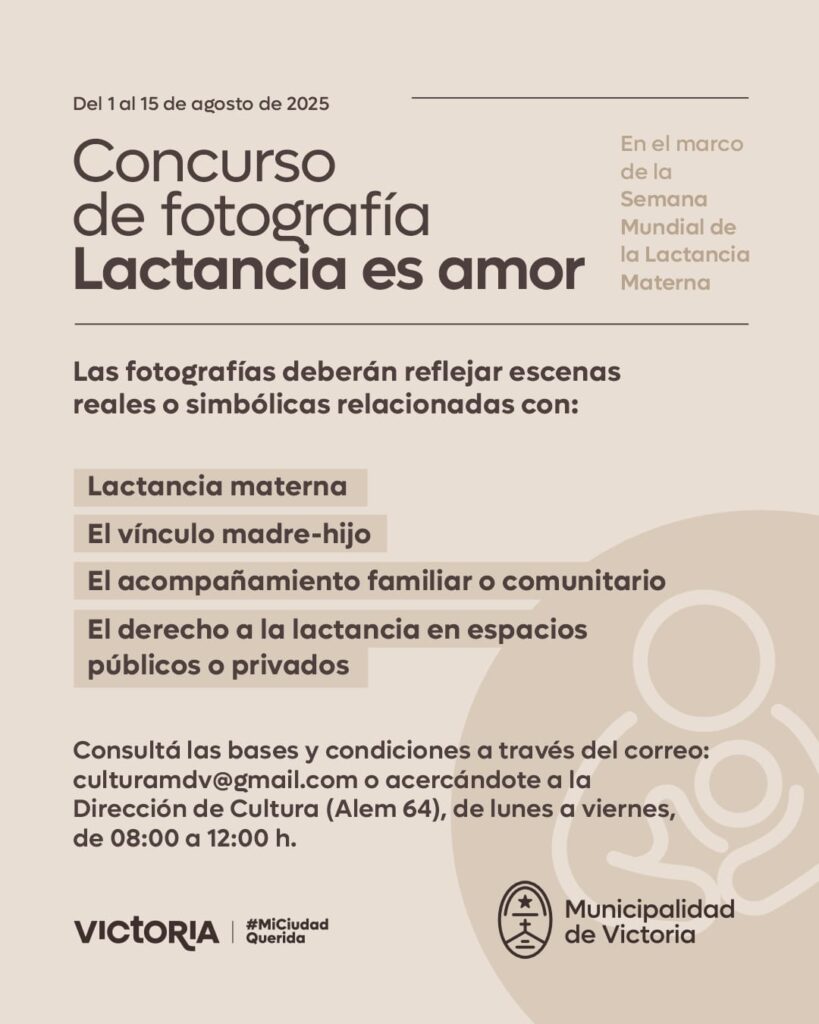 Del 1 al 15 de agosto de 2025

Concurso de fotografía
Lactancia es amor

En el marco de la Semana Mundial de la Lactancia Materna

Las fotografías deberán reflejar escenas reales o simbólicas relacionadas con:

Lactancia materna

El vínculo madre-hijo

El acompañamiento familiar o comunitario

El derecho a la lactancia en espacios públicos o privados

Consultá las bases y condiciones a través del correo: culturamdv@gmail.com o acercándote a la Dirección de Cultura (Alem 64), de lunes a viernes, de 08:00 a 12:00 h.

VICTORIA | #MiCiudad Querida

Municipalidad de Victoria